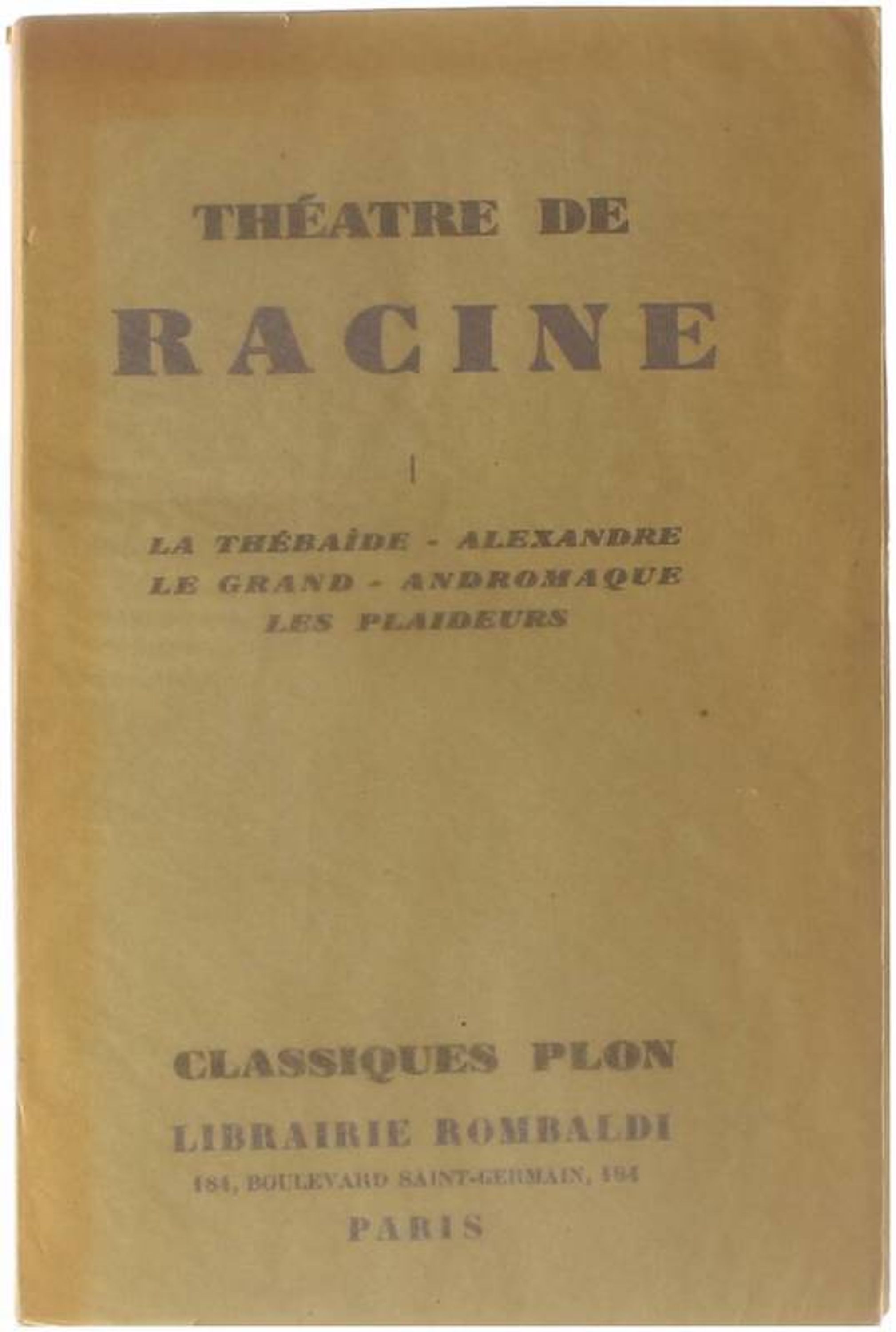 THÉATRE DE
RACINE

I

LA THÉBAÏDE - ALEXANDRE LE GRAND - ANDROMAQUE LES PLAIDEURS

CLASSIQUES PLON
LIBRAIRIE ROMBALDI
184, BOULEVARD SAINT-GERMAIN, 184
PARIS